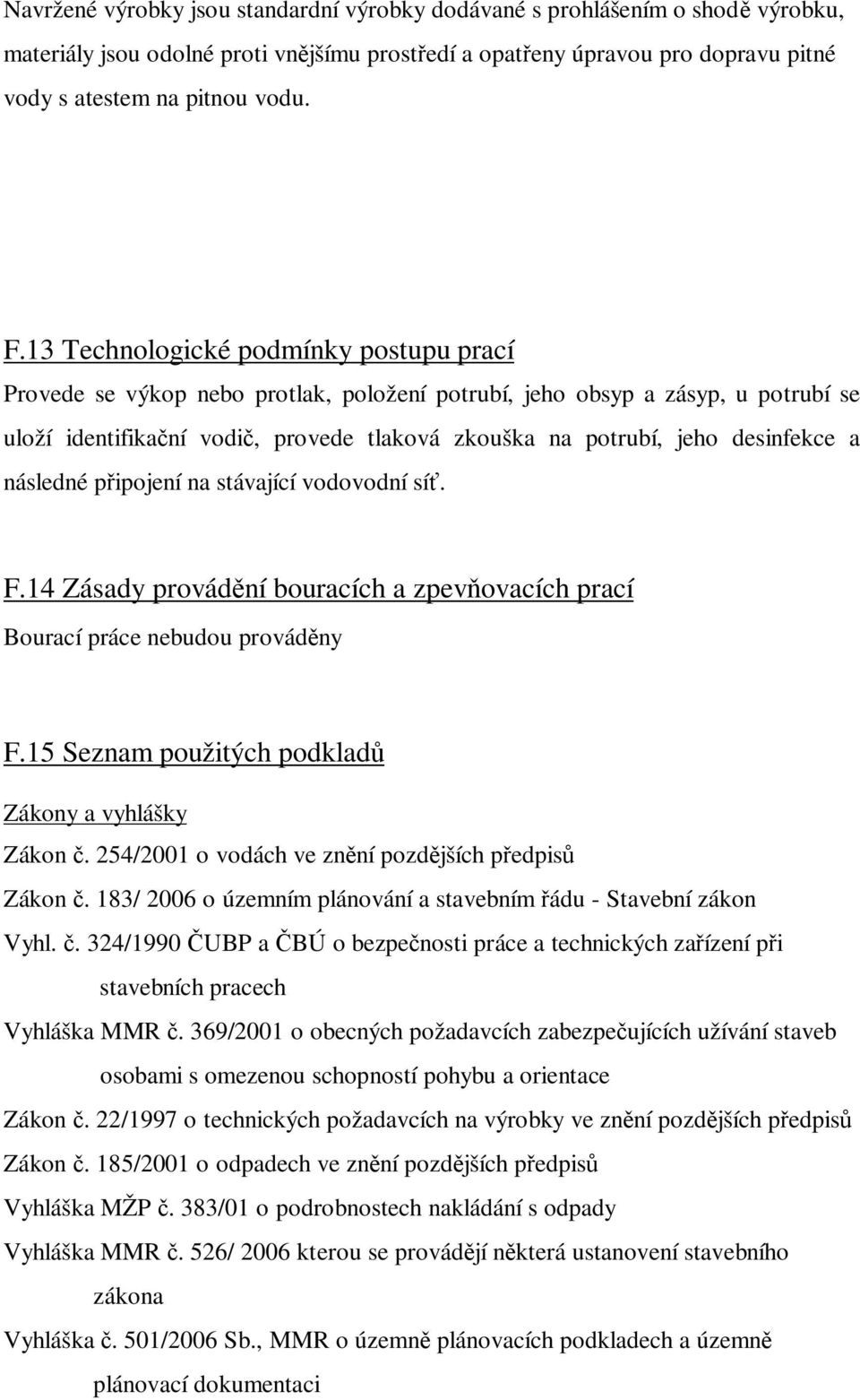 Navržené výrobky jsou standardní výrobky dodávané s prohlášením o shodě výrobku, materiály jsou odolné proti vnějšímu prostředí a opatřeny úpravou pro dopravu pitné vody s atestem na pitnou vodu.

F.13 Technologické podmínky postupu prací

Provede se výkop nebo protlak, položení potrubí, jeho obsyp a zásyp, u potrubí se uloží identifikační vodič, provede tlaková zkouška na potrubí, jeho desinfekce a následné připojení na stávající vodovodní síť.

F.14 Zásady provádění bouracích a zpevňovacích prací

Bourací práce nebudou prováděny

F.15 Seznam použitých podkladů

Zákony a vyhlášky

Zákon č. 254/2001 o vodách ve znění pozdějších předpisů

Zákon č. 183/ 2006 o územním plánování a stavebním řádu - Stavební zákon

Vyhl. č. 324/1990 ČUBP a ČBÚ o bezpečnosti práce a technických zařízení při stavebních pracech

Vyhláška MMR č. 369/2001 o obecných požadavcích zabezpečujících užívání staveb osobami s omezenou schopností pohybu a orientace

Zákon č. 22/1997 o technických požadavcích na výrobky ve znění pozdějších předpisů

Zákon č. 185/2001 o odpadech ve znění pozdějších předpisů

Vyhláška MŽP č. 383/01 o podrobnostech nakládání s odpady

Vyhláška MMR č. 526/ 2006 kterou se provádějí některá ustanovení stavebního zákona

Vyhláška č. 501/2006 Sb., MMR o územně plánovacích podkladech a územně plánovací dokumentaci